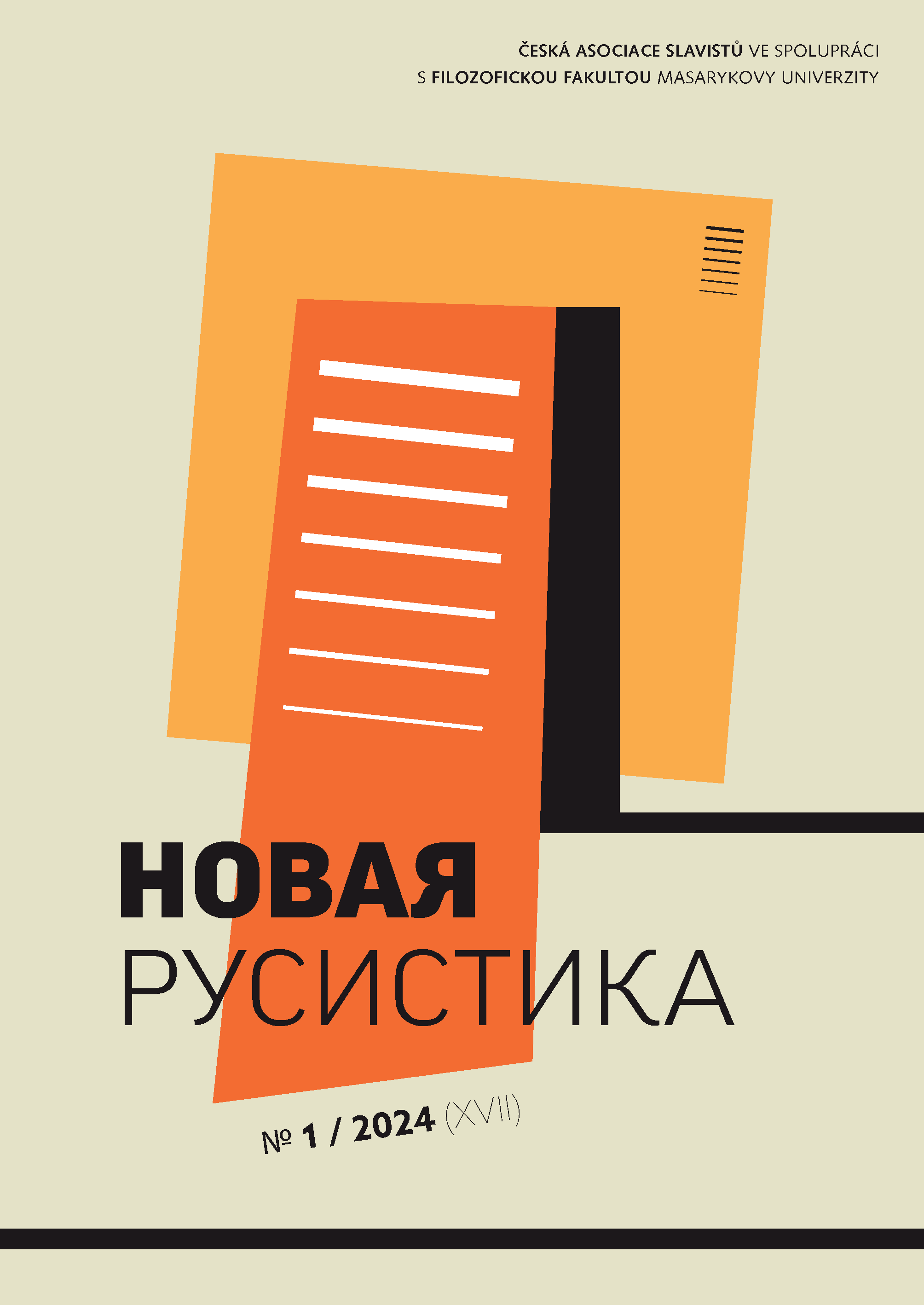 ČESKÁ ASOCIACE SLAVISTŮ VE SPOLUPRÁCI S FILOZOFICKOU FAKULTOU MASARYKOVY UNIVERZITY

НОВАЯ
РУСИСТИКА

№ 1 / 2024 (XVII)